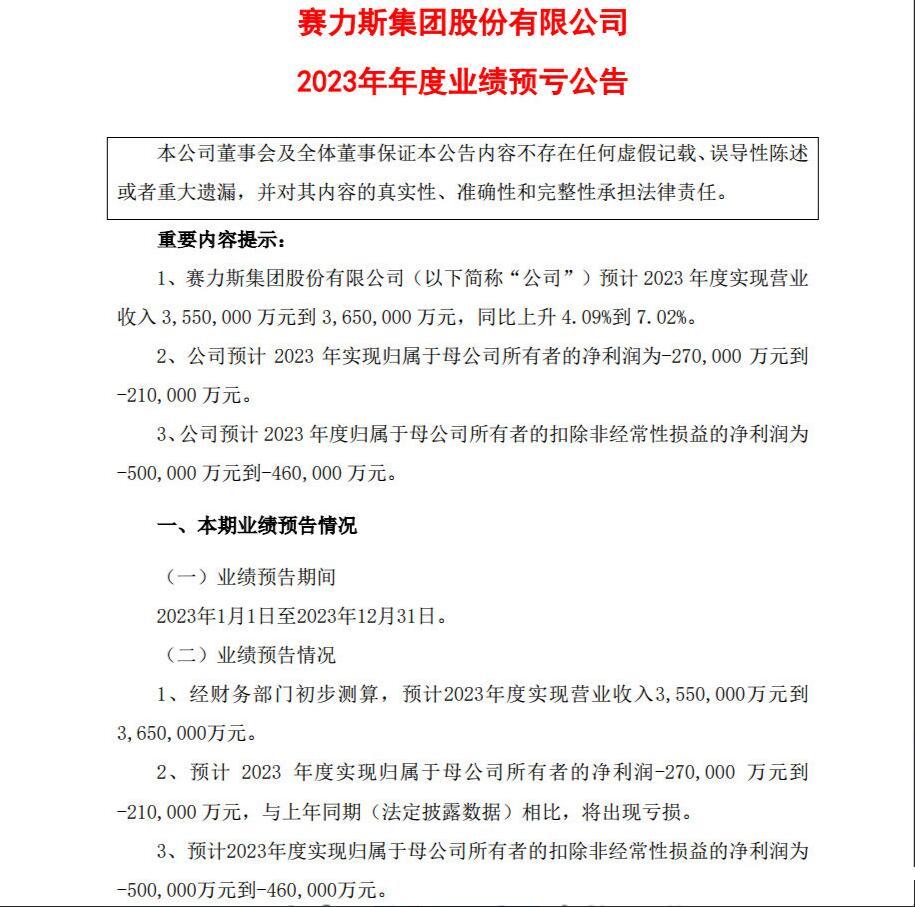 赛力斯集团股份有限公司

2023年年度业绩预亏公告

本公司董事会及全体董事保证本公告内容不存在任何虚假记载、误导性陈述或者重大遗漏，并对其内容的真实性、准确性和完整性承担法律责任。

重要内容提示：

1、赛力斯集团股份有限公司（以下简称“公司”）预计 2023 年度实现营业收入 3,550,000 万元到 3,650,000 万元，同比上升 4.09%到 7.02%。

2、公司预计 2023 年实现归属于母公司所有者的净利润为-270,000 万元到-210,000 万元。

3、公司预计 2023 年度归属于母公司所有者的扣除非经常性损益的净利润为-500,000 万元到-460,000 万元。

一、本期业绩预告情况

（一）业绩预告期间

2023年1月1日至2023年12月31日。

（二）业绩预告情况

1、经财务部门初步测算，预计2023年度实现营业收入3,550,000万元到3,650,000万元。

2、预计 2023 年度实现归属于母公司所有者的净利润-270,000 万元到-210,000 万元，与上年同期（法定披露数据）相比，将出现亏损。

3、预计2023年度实现归属于母公司所有者的扣除非经常性损益的净利润为-500,000万元到-460,000万元。